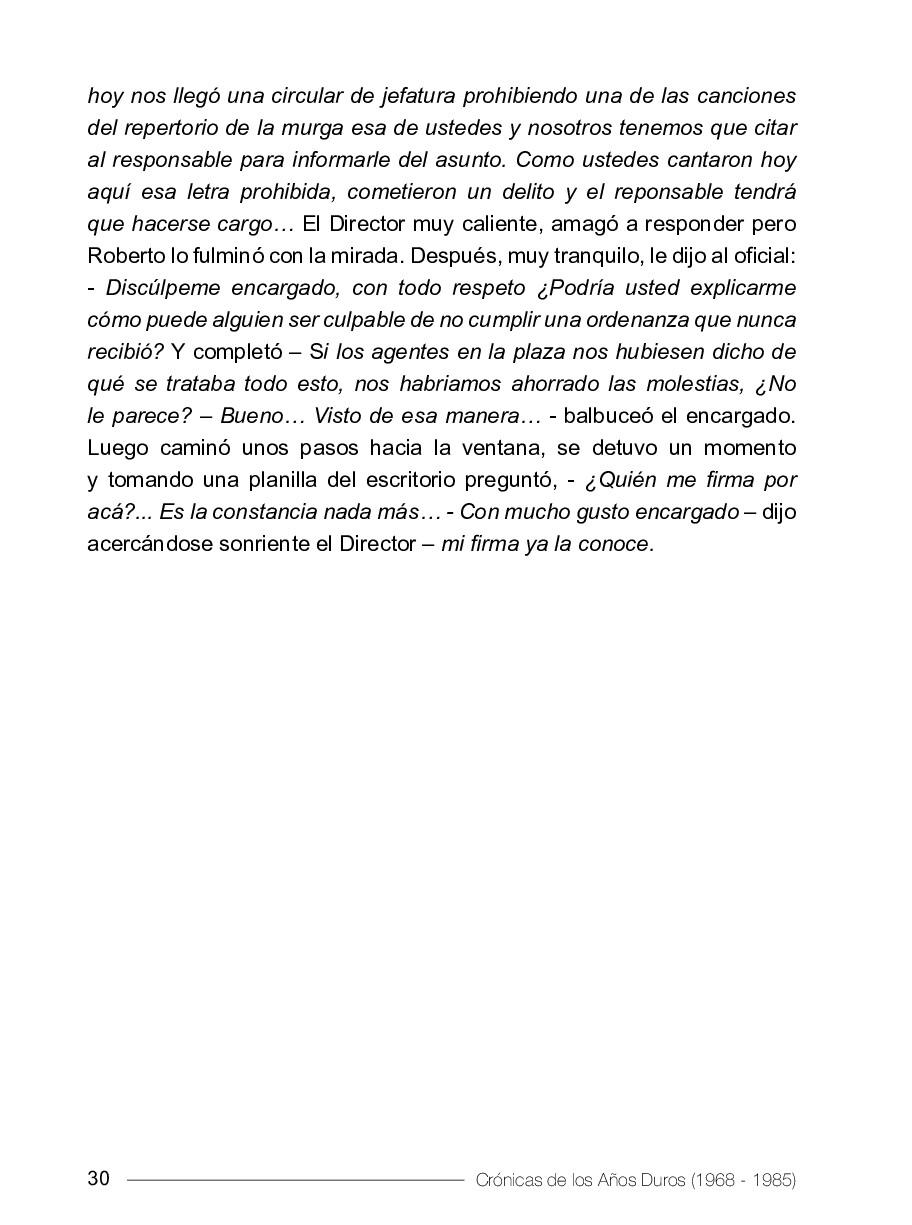 hoy nos llegó una circular de jefatura prohibiendo una de las canciones del repertorio de la murga esa de ustedes y nosotros tenemos que citar al responsable para informarle del asunto. Como ustedes cantaron hoy aquí esa letra prohibida, cometieron un delito y el reponsable tendrá que hacerse cargo… El Director muy caliente, amagó a responder pero Roberto lo fulminó con la mirada. Después, muy tranquilo, le dijo al oficial: - Discúlpeme encargado, con todo respeto ¿Podría usted explicarme cómo puede alguien ser culpable de no cumplir una ordenanza que nunca recibió? Y completó – Si los agentes en la plaza nos hubiesen dicho de qué se trataba todo esto, nos habriamos ahorrado las molestias, ¿No le parece? – Bueno… Visto de esa manera… - balbuceó el encargado. Luego caminó unos pasos hacia la ventana, se detuvo un momento y tomando una planilla del escritorio preguntó, - ¿Quién me firma por acá?... Es la constancia nada más… - Con mucho gusto encargado – dijo acercándose sonriente el Director – mi firma ya la conoce.

30 Crónicas de los Años Duros (1968 - 1985)